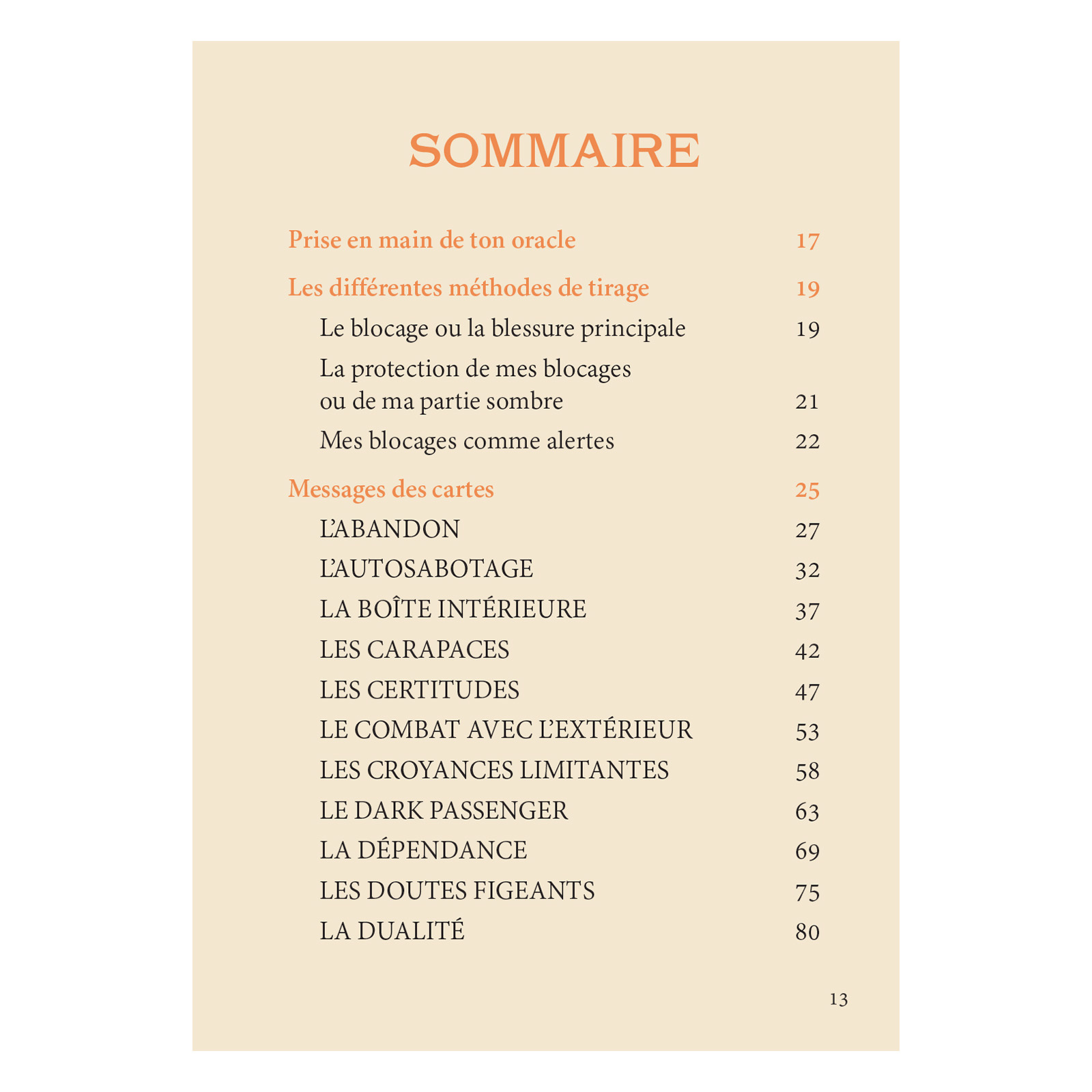 SOMMAIRE

Prise en main de ton oracle 17

Les différentes méthodes de tirage 19

Le blocage ou la blessure principale 19

La protection de mes blocages ou de ma partie sombre 21

Mes blocages comme alertes 22

Messages des cartes 25

L'ABANDON 27

L'AUTOSABOTAGE 32

LA BOÎTE INTÉRIEURE 37

LES CARAPACES 42

LES CERTITUDES 47

LE COMBAT AVEC L'EXTÉRIEUR 53

LES CROYANCES LIMITANTES 58

LE DARK PASSENGER 63

LA DÉPENDANCE 69

LES DOUTES FIGEANTS 75

LA DUALITÉ 80

13